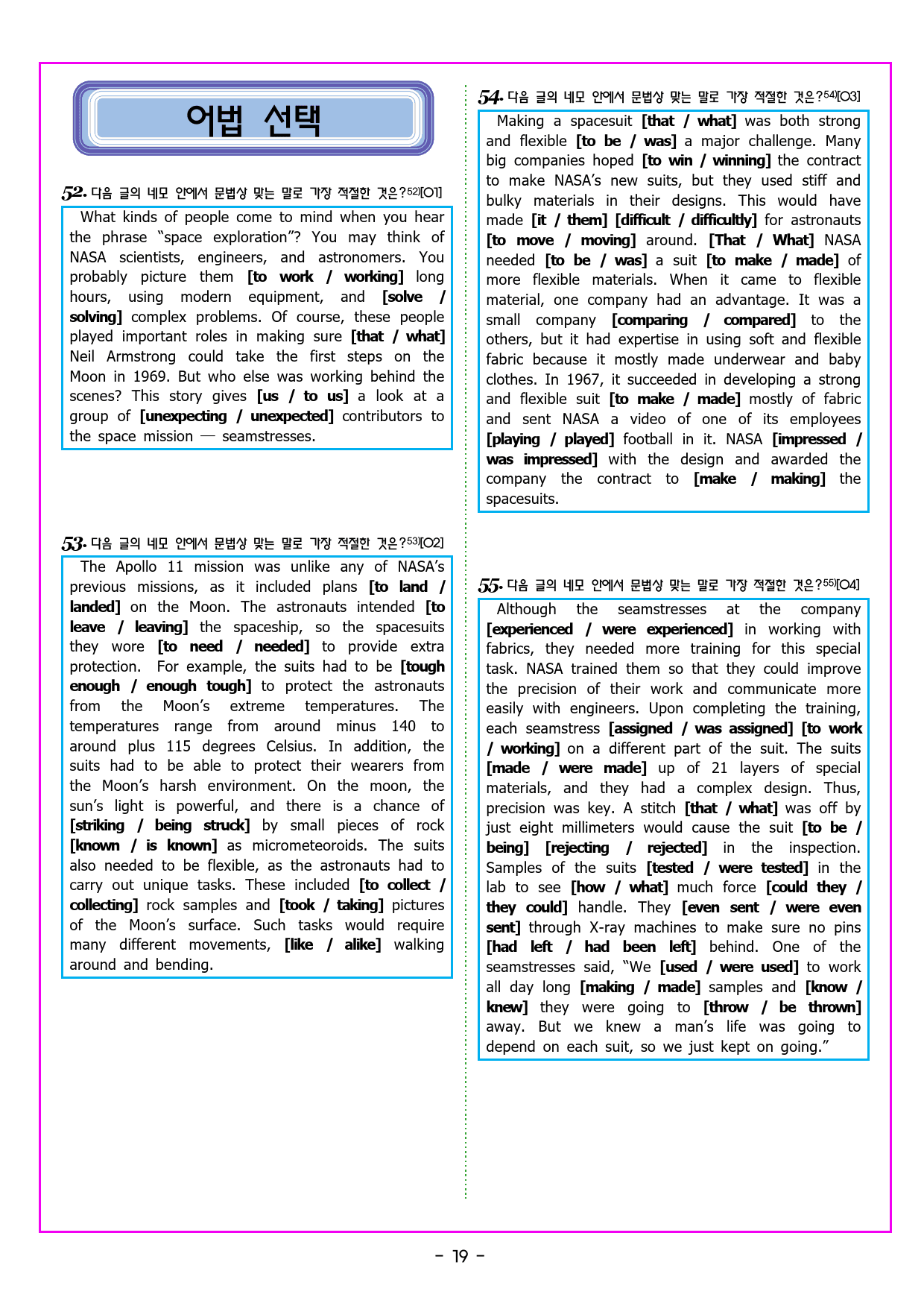 어법 선택

52. 다음 글의 네모 안에서 문법상 맞는 말로 가장 적절한 것은?$^{52)}$[O1]

What kinds of people come to mind when you hear the phrase "space exploration"? You may think of NASA scientists, engineers, and astronomers. You probably picture them [to work / working] long hours, using modern equipment, and [solve / solving] complex problems. Of course, these people played important roles in making sure [that / what] Neil Armstrong could take the first steps on the Moon in 1969. But who else was working behind the scenes? This story gives [us / to us] a look at a group of [unexpecting / unexpected] contributors to the space mission — seamstresses.

53. 다음 글의 네모 안에서 문법상 맞는 말로 가장 적절한 것은?$^{53)}$[O2]

The Apollo 11 mission was unlike any of NASA's previous missions, as it included plans [to land / landed] on the Moon. The astronauts intended [to leave / leaving] the spaceship, so the spacesuits they wore [to need / needed] to provide extra protection. For example, the suits had to be [tough enough / enough tough] to protect the astronauts from the Moon's extreme temperatures. The temperatures range from around minus 140 to around plus 115 degrees Celsius. In addition, the suits had to be able to protect their wearers from the Moon's harsh environment. On the moon, the sun's light is powerful, and there is a chance of [striking / being struck] by small pieces of rock [known / is known] as micrometeoroids. The suits also needed to be flexible, as the astronauts had to carry out unique tasks. These included [to collect / collecting] rock samples and [took / taking] pictures of the Moon's surface. Such tasks would require many different movements, [like / alike] walking around and bending.

54. 다음 글의 네모 안에서 문법상 맞는 말로 가장 적절한 것은?$^{54)}$[O3]

Making a spacesuit [that / what] was both strong and flexible [to be / was] a major challenge. Many big companies hoped [to win / winning] the contract to make NASA's new suits, but they used stiff and bulky materials in their designs. This would have made [it / them] [difficult / difficultly] for astronauts [to move / moving] around. [That / What] NASA needed [to be / was] a suit [to make / made] of more flexible materials. When it came to flexible material, one company had an advantage. It was a small company [comparing / compared] to the others, but it had expertise in using soft and flexible fabric because it mostly made underwear and baby clothes. In 1967, it succeeded in developing a strong and flexible suit [to make / made] mostly of fabric and sent NASA a video of one of its employees [playing / played] football in it. NASA [impressed / was impressed] with the design and awarded the company the contract to [make / making] the spacesuits.

55. 다음 글의 네모 안에서 문법상 맞는 말로 가장 적절한 것은?$^{55)}$[O4]

Although the seamstresses at the company [experienced / were experienced] in working with fabrics, they needed more training for this special task. NASA trained them so that they could improve the precision of their work and communicate more easily with engineers. Upon completing the training, each seamstress [assigned / was assigned] [to work / working] on a different part of the suit. The suits [made / were made] up of 21 layers of special materials, and they had a complex design. Thus, precision was key. A stitch [that / what] was off by just eight millimeters would cause the suit [to be / being] [rejecting / rejected] in the inspection. Samples of the suits [tested / were tested] in the lab to see [how / what] much force [could they / they could] handle. They [even sent / were even sent] through X-ray machines to make sure no pins [had left / had been left] behind. One of the seamstresses said, "We [used / were used] to work all day long [making / made] samples and [know / knew] they were going to [throw / be thrown] away. But we knew a man's life was going to depend on each suit, so we just kept on going."

- 19 -